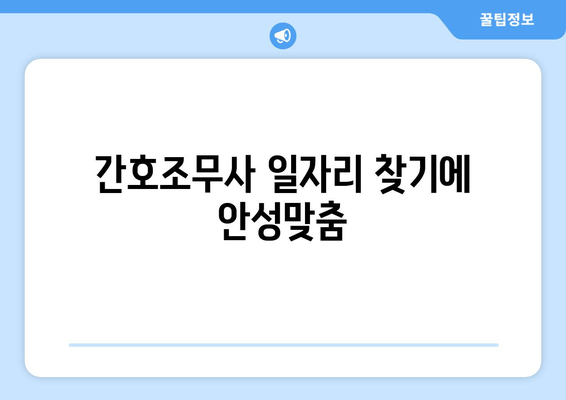 꿀팁정보

간호조무사 일자리 찾기에 안성맞춤